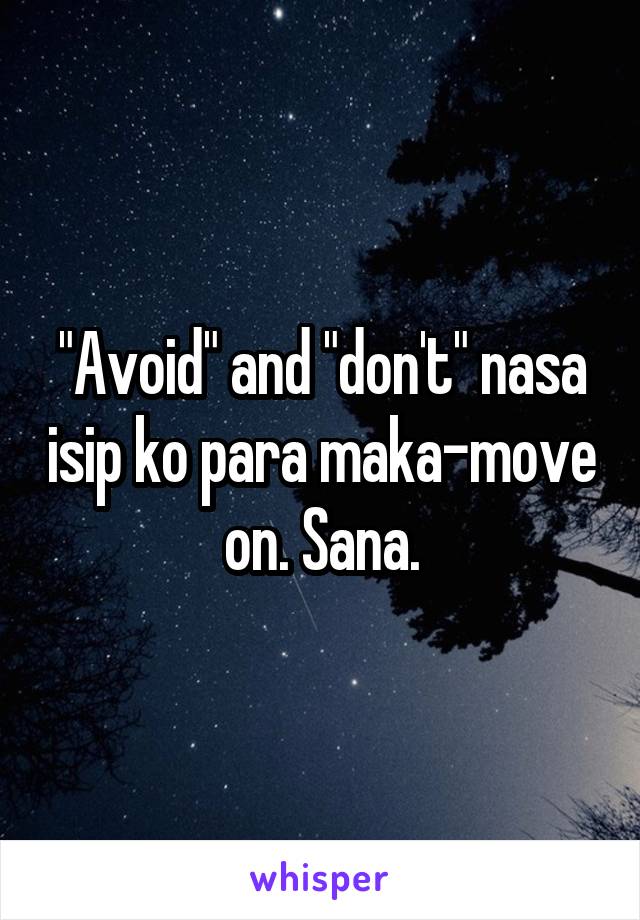 "Avoid" and "don't" nasa isip ko para maka-move on. Sana.

whisper